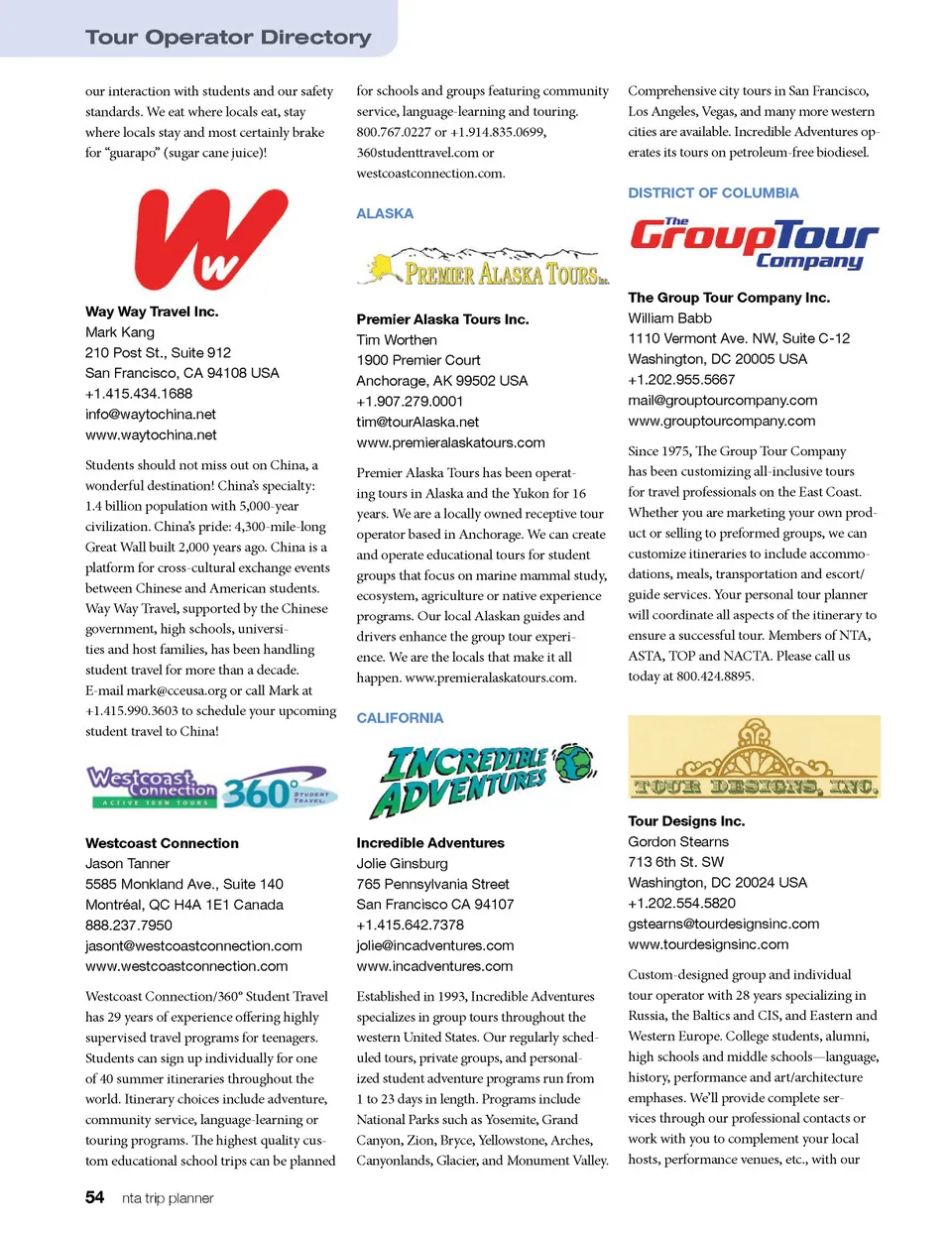 Tour Operator Directory

our interaction with students and our safety standards. We eat where locals eat, stay where locals stay and most certainly brake for "guarapo" (sugar cane juice)!

Ww

Way Way Travel Inc.
Mark Kang
210 Post St., Suite 912
San Francisco, CA 94108 USA
+1.415.434.1688
info@waytochina.net
www.waytochina.net

Students should not miss out on China, a wonderful destination! China's specialty: 1.4 billion population with 5,000-year civilization. China's pride: 4,300-mile-long Great Wall built 2,000 years ago. China is a platform for cross-cultural exchange events between Chinese and American students. Way Way Travel, supported by the Chinese government, high schools, universities and host families, has been handling student travel for more than a decade. E-mail mark@cceusa.org or call Mark at +1.415.990.3603 to schedule your upcoming student travel to China!

Westcoast Connection ACTIVE TEEN TOURS 360° STUDENT TRAVEL

Westcoast Connection
Jason Tanner
5585 Monkland Ave., Suite 140
Montréal, QC H4A 1E1 Canada
888.237.7950
jasont@westcoastconnection.com
www.westcoastconnection.com

Westcoast Connection/360° Student Travel has 29 years of experience offering highly supervised travel programs for teenagers. Students can sign up individually for one of 40 summer itineraries throughout the world. Itinerary choices include adventure, community service, language-learning or touring programs. The highest quality custom educational school trips can be planned for schools and groups featuring community service, language-learning and touring. 800.767.0227 or +1.914.835.0699, 360studenttravel.com or westcoastconnection.com.

ALASKA

PREMIER ALASKA TOURS Inc.

Premier Alaska Tours Inc.
Tim Worthen
1900 Premier Court
Anchorage, AK 99502 USA
+1.907.279.0001
tim@tourAlaska.net
www.premieralaskatours.com

Premier Alaska Tours has been operating tours in Alaska and the Yukon for 16 years. We are a locally owned receptive tour operator based in Anchorage. We can create and operate educational tours for student groups that focus on marine mammal study, ecosystem, agriculture or native experience programs. Our local Alaskan guides and drivers enhance the group tour experience. We are the locals that make it all happen. www.premieralaskatours.com.

CALIFORNIA

INCREDIBLE ADVENTURES

Incredible Adventures
Jolie Ginsburg
765 Pennsylvania Street
San Francisco CA 94107
+1.415.642.7378
jolie@incadventures.com
www.incadventures.com

Established in 1993, Incredible Adventures specializes in group tours throughout the western United States. Our regularly scheduled tours, private groups, and personalized student adventure programs run from 1 to 23 days in length. Programs include National Parks such as Yosemite, Grand Canyon, Zion, Bryce, Yellowstone, Arches, Canyonlands, Glacier, and Monument Valley. Comprehensive city tours in San Francisco, Los Angeles, Vegas, and many more western cities are available. Incredible Adventures operates its tours on petroleum-free biodiesel.

DISTRICT OF COLUMBIA

The GroupTour Company

The Group Tour Company Inc.
William Babb
1110 Vermont Ave. NW, Suite C-12
Washington, DC 20005 USA
+1.202.955.5667
mail@grouptourcompany.com
www.grouptourcompany.com

Since 1975, The Group Tour Company has been customizing all-inclusive tours for travel professionals on the East Coast. Whether you are marketing your own product or selling to preformed groups, we can customize itineraries to include accommodations, meals, transportation and escort/guide services. Your personal tour planner will coordinate all aspects of the itinerary to ensure a successful tour. Members of NTA, ASTA, TOP and NACTA. Please call us today at 800.424.8895.

TOUR DESIGNS, INC.

Tour Designs Inc.
Gordon Stearns
713 6th St. SW
Washington, DC 20024 USA
+1.202.554.5820
gstearns@tourdesignsinc.com
www.tourdesignsinc.com

Custom-designed group and individual tour operator with 28 years specializing in Russia, the Baltics and CIS, and Eastern and Western Europe. College students, alumni, high schools and middle schools—language, history, performance and art/architecture emphases. We'll provide complete services through our professional contacts or work with you to complement your local hosts, performance venues, etc., with our

54 nta trip planner